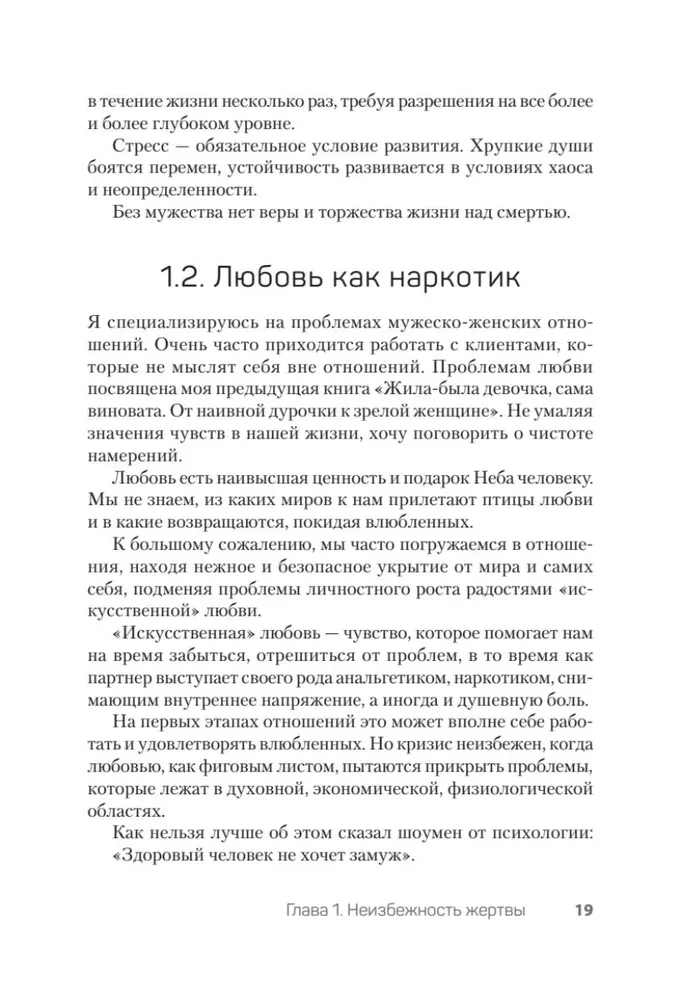 в течение жизни несколько раз, требуя разрешения на все более и более глубоком уровне.

Стресс — обязательное условие развития. Хрупкие души боятся перемен, устойчивость развивается в условиях хаоса и неопределенности.

Без мужества нет веры и торжества жизни над смертью.

1.2. Любовь как наркотик

Я специализируюсь на проблемах мужеско-женских отношений. Очень часто приходится работать с клиентами, которые не мыслят себя вне отношений. Проблемам любви посвящена моя предыдущая книга «Жила-была девочка, сама виновата. От наивной дурочки к зрелой женщине». Не умаляя значения чувств в нашей жизни, хочу поговорить о чистоте намерений.

Любовь есть наивысшая ценность и подарок Неба человеку. Мы не знаем, из каких миров к нам прилетают птицы любви и в какие возвращаются, покидая влюбленных.

К большому сожалению, мы часто погружаемся в отношения, находя нежное и безопасное укрытие от мира и самих себя, подменяя проблемы личностного роста радостями «искусственной» любви.

«Искусственная» любовь — чувство, которое помогает нам на время забыться, отрешиться от проблем, в то время как партнер выступает своего рода анальгетиком, наркотиком, снимающим внутреннее напряжение, а иногда и душевную боль.

На первых этапах отношений это может вполне себе работать и удовлетворять влюбленных. Но кризис неизбежен, когда любовью, как фиговым листом, пытаются прикрыть проблемы, которые лежат в духовной, экономической, физиологической областях.

Как нельзя лучше об этом сказал шоумен от психологии: «Здоровый человек не хочет замуж».

Глава 1. Неизбежность жертвы 19